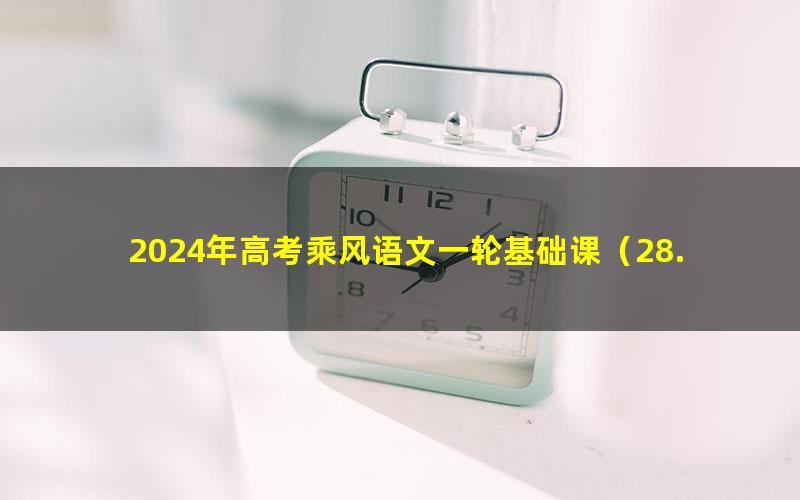 2024年高考乘风语文一轮基础课（28.

11 12 1
10
3
8
4
7 6 5